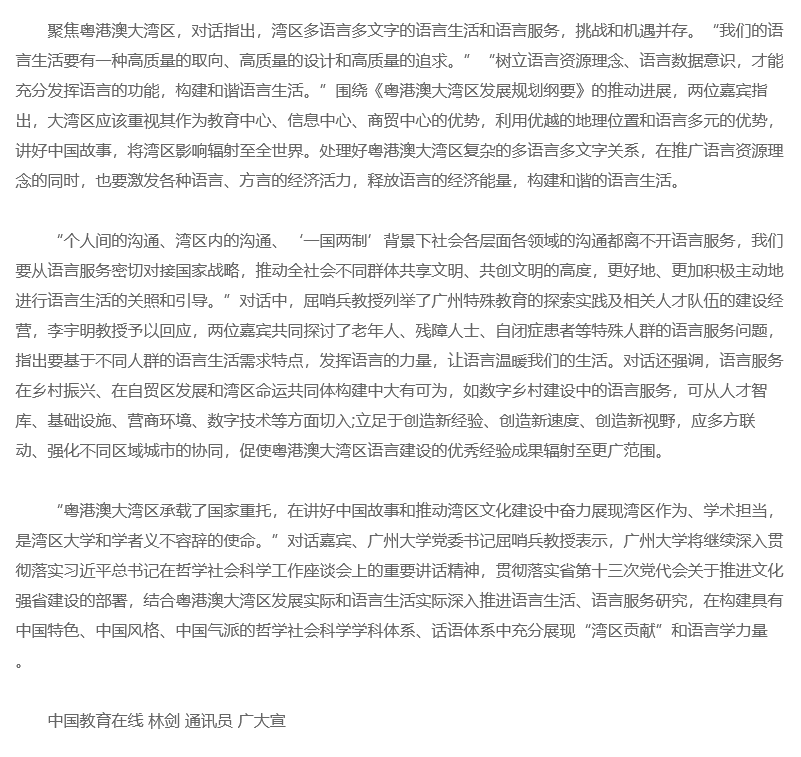 聚焦粤港澳大湾区，对话指出，湾区多语言多文字的语言生活和语言服务，挑战和机遇并存。“我们的语言生活要有一种高质量的取向、高质量的设计和高质量的追求。”“树立语言资源理念、语言数据意识，才能充分发挥语言的功能，构建和谐语言生活。”围绕《粤港澳大湾区发展规划纲要》的推动进展，两位嘉宾指出，大湾区应该重视其作为教育中心、信息中心、商贸中心的优势，利用优越的地理位置和语言多元的优势，讲好中国故事，将湾区影响辐射至全世界。处理好粤港澳大湾区复杂的多语言多文字关系，在推广语言资源理念的同时，也要激发各种语言、方言的经济活力，释放语言的经济能量，构建和谐的语言生活。

“个人间的沟通、湾区内的沟通、‘一国两制’背景下社会各层面各领域的沟通都离不开语言服务，我们要从语言服务密切对接国家战略，推动全社会不同群体共享文明、共创文明的高度，更好地、更加积极主动地进行语言生活的关照和引导。”对话中，屈哨兵教授列举了广州特殊教育的探索实践及相关人才队伍的建设经营，李宇明教授予以回应，两位嘉宾共同探讨了老年人、残障人士、自闭症患者等特殊人群的语言服务问题，指出要基于不同人群的语言生活需求特点，发挥语言的力量，让语言温暖我们的生活。对话还强调，语言服务在乡村振兴、在自贸区发展和湾区命运共同体构建中大有可为，如数字乡村建设中的语言服务，可从人才智库、基础设施、营商环境、数字技术等方面切入;立足于创造新经验、创造新速度、创造新视野，应多方联动、强化不同区域城市的协同，促使粤港澳大湾区语言建设的优秀经验成果辐射至更广范围。

“粤港澳大湾区承载了国家重托，在讲好中国故事和推动湾区文化建设中奋力展现湾区作为、学术担当，是湾区大学和学者义不容辞的使命。”对话嘉宾、广州大学党委书记屈哨兵教授表示，广州大学将继续深入贯彻落实习近平总书记在哲学社会科学工作座谈会上的重要讲话精神，贯彻落实省第十三次党代会关于推进文化强省建设的部署，结合粤港澳大湾区发展实际和语言生活实际深入推进语言生活、语言服务研究，在构建具有中国特色、中国风格、中国气派的哲学社会科学学科体系、话语体系中充分展现“湾区贡献”和语言学力量。

中国教育在线 林剑 通讯员 广大宣